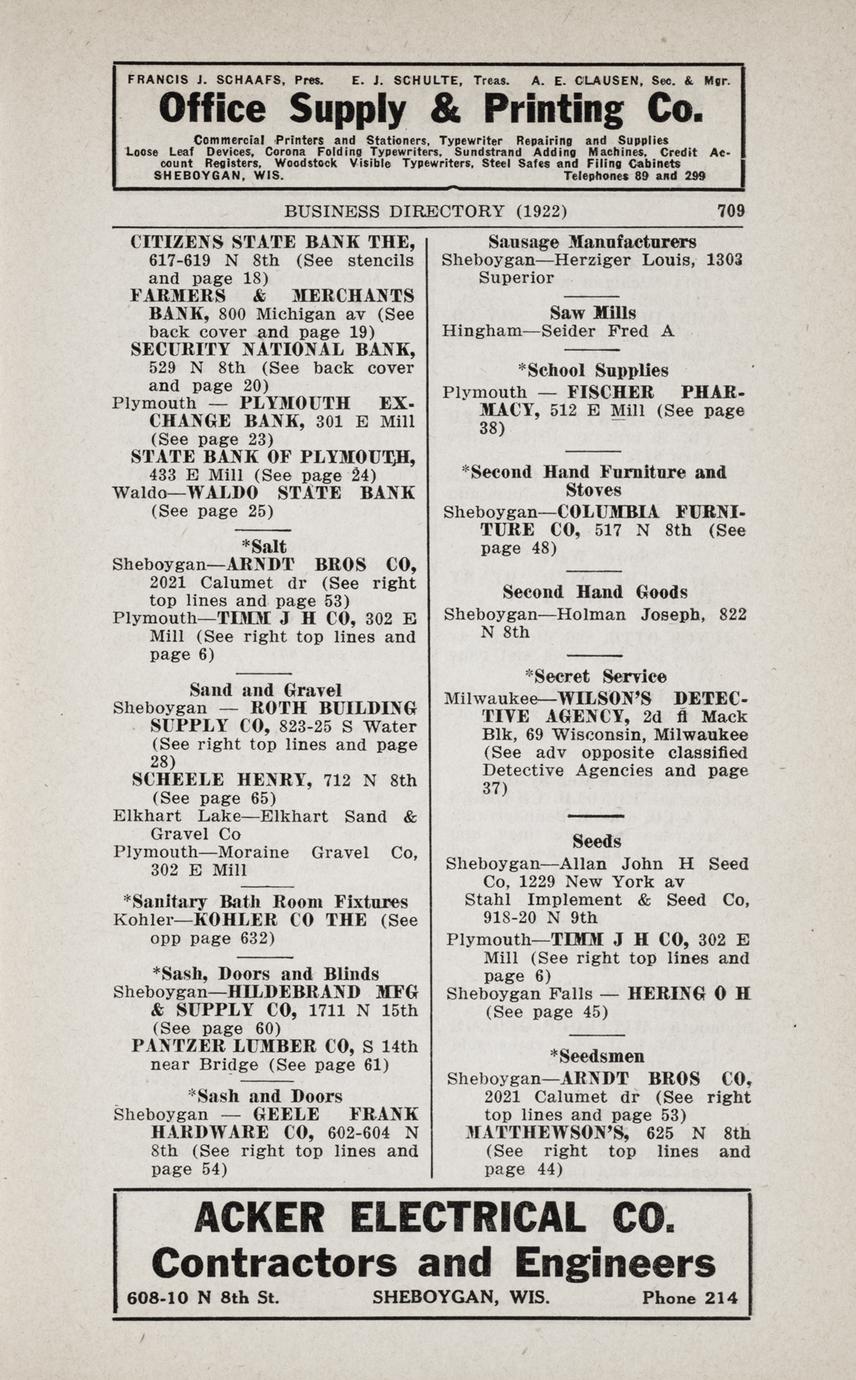 FRANCIS J. SCHAAFS, Pres. E. J. SCHULTE, Treas. A. E. CLAUSEN, Sec. & Mgr.

Office Supply & Printing Co.

Commercial Printers and Stationers, Typewriter Repairing and Supplies Loose Leaf Devices, Corona Folding Typewriters, Sundstrand Adding Machines, Credit Account Registers, Woodstock Visible Typewriters, Steel Safes and Filing Cabinets
SHEBOYGAN, WIS. Telephones 89 and 299

BUSINESS DIRECTORY (1922) 709

CITIZENS STATE BANK THE, 617-619 N 8th (See stencils and page 18)
FARMERS & MERCHANTS BANK, 800 Michigan av (See back cover and page 19)
SECURITY NATIONAL BANK, 529 N 8th (See back cover and page 20)
Plymouth — PLYMOUTH EXCHANGE BANK, 301 E Mill (See page 23)
STATE BANK OF PLYMOUTH, 433 E Mill (See page 24)
Waldo—WALDO STATE BANK (See page 25)

*Salt
Sheboygan—ARNDT BROS CO, 2021 Calumet dr (See right top lines and page 53)
Plymouth—TIMM J H CO, 302 E Mill (See right top lines and page 6)

Sand and Gravel
Sheboygan — ROTH BUILDING SUPPLY CO, 823-25 S Water (See right top lines and page 28)
SCHEELE HENRY, 712 N 8th (See page 65)
Elkhart Lake—Elkhart Sand & Gravel Co
Plymouth—Moraine Gravel Co, 302 E Mill

*Sanitary Bath Room Fixtures
Kohler—KOHLER CO THE (See opp page 632)

*Sash, Doors and Blinds
Sheboygan—HILDEBRAND MFG & SUPPLY CO, 1711 N 15th (See page 60)
PANTZER LUMBER CO, S 14th near Bridge (See page 61)

*Sash and Doors
Sheboygan — GEELE FRANK HARDWARE CO, 602-604 N 8th (See right top lines and page 54)

Sausage Manufacturers
Sheboygan—Herziger Louis, 1303 Superior

Saw Mills
Hingham—Seider Fred A

*School Supplies
Plymouth — FISCHER PHARMACY, 512 E Mill (See page 38)

*Second Hand Furniture and Stoves
Sheboygan—COLUMBIA FURNITURE CO, 517 N 8th (See page 48)

Second Hand Goods
Sheboygan—Holman Joseph, 822 N 8th

*Secret Service
Milwaukee—WILSON'S DETECTIVE AGENCY, 2d fl Mack Blk, 69 Wisconsin, Milwaukee (See adv opposite classified Detective Agencies and page 37)

Seeds
Sheboygan—Allan John H Seed Co, 1229 New York av
Stahl Implement & Seed Co, 918-20 N 9th
Plymouth—TIMM J H CO, 302 E Mill (See right top lines and page 6)
Sheboygan Falls — HERING O H (See page 45)

*Seedsmen
Sheboygan—ARNDT BROS CO, 2021 Calumet dr (See right top lines and page 53)
MATTHEWSON'S, 625 N 8th (See right top lines and page 44)

ACKER ELECTRICAL CO.
Contractors and Engineers
608-10 N 8th St. SHEBOYGAN, WIS. Phone 214